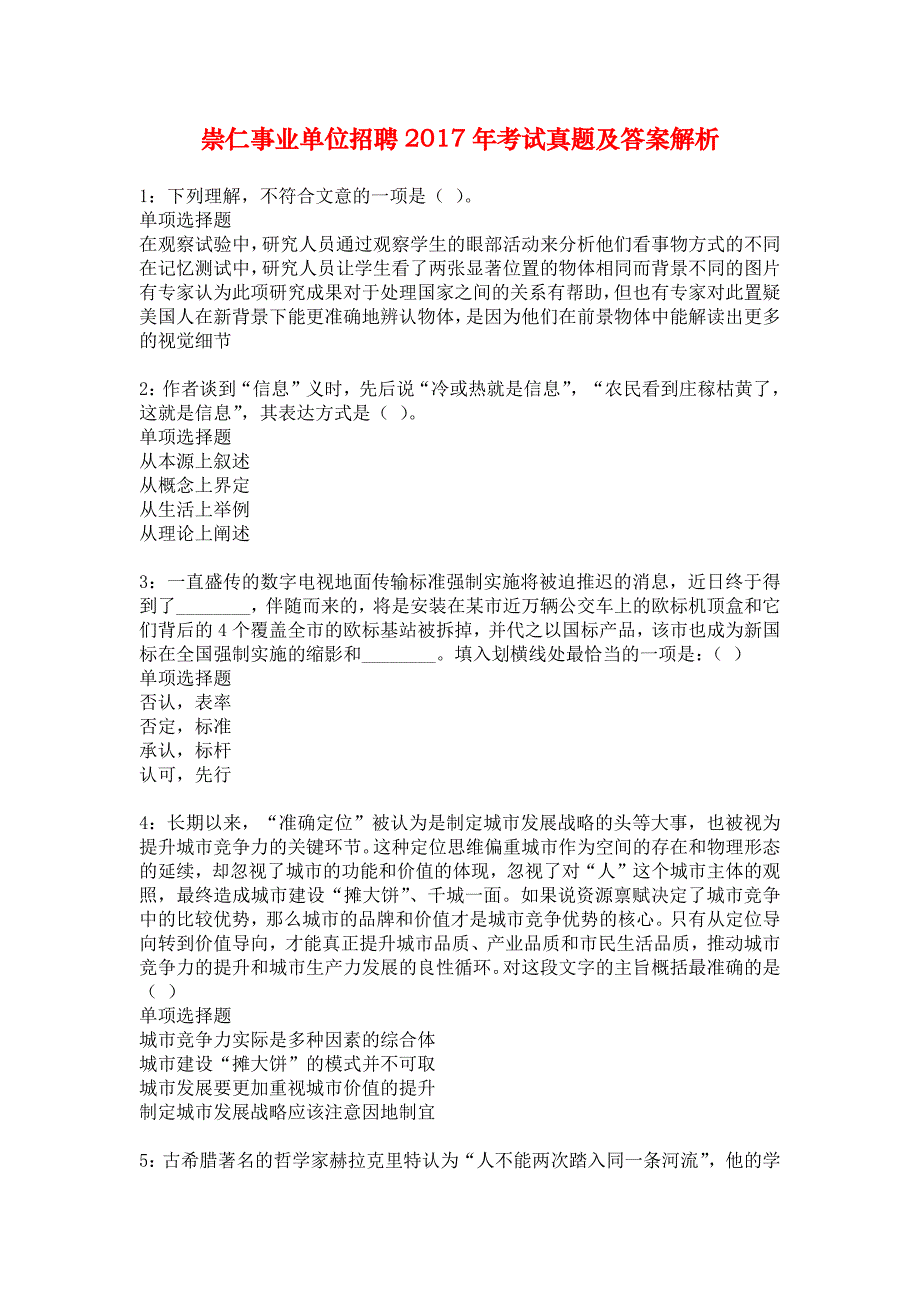 崇仁事业单位招聘2017年考试真题及答案解析

1：下列理解，不符合文意的一项是（ ）。
单项选择题
在观察试验中，研究人员通过观察学生的眼部活动来分析他们看事物方式的不同
在记忆测试中，研究人员让学生看了两张显著位置的物体相同而背景不同的图片
有专家认为此项研究成果对于处理国家之间的关系有帮助，但也有专家对此置疑
美国人在新背景下能更准确地辨认物体，是因为他们在前景物体中能解读出更多的视觉细节

2：作者谈到“信息”义时，先后说“冷或热就是信息”，“农民看到庄稼枯黄了，这就是信息”，其表达方式是（ ）。
单项选择题
从本源上叙述
从概念上界定
从生活上举例
从理论上阐述

3：一直盛传的数字电视地面传输标准强制实施将被迫推迟的消息，近日终于得到了________，伴随而来的，将是安装在某市近万辆公交车上的欧标机顶盒和它们背后的4个覆盖全市的欧标基站被拆掉，并代之以国标产品，该市也成为新国标在全国强制实施的缩影和________。填入划横线处最恰当的一项是：（ ）
单项选择题
否认，表率
否定，标准
承认，标杆
认可，先行

4：长期以来，“准确定位”被认为是制定城市发展战略的头等大事，也被视为提升城市竞争力的关键环节。这种定位思维偏重城市作为空间的存在和物理形态的延续，却忽视了城市的功能和价值的体现，忽视了对“人”这个城市主体的观照，最终造成城市建设“摊大饼”、千城一面。如果说资源禀赋决定了城市竞争中的比较优势，那么城市的品牌和价值才是城市竞争优势的核心。只有从定位导向转到价值导向，才能真正提升城市品质、产业品质和市民生活品质，推动城市竞争力的提升和城市生产力发展的良性循环。对这段文字的主旨概括最准确的是（ ）
单项选择题
城市竞争力实际是多种因素的综合体
城市建设“摊大饼”的模式并不可取
城市发展要更加重视城市价值的提升
制定城市发展战略应该注意因地制宜

5：古希腊著名的哲学家赫拉克里特认为“人不能两次踏入同一条河流”，他的学